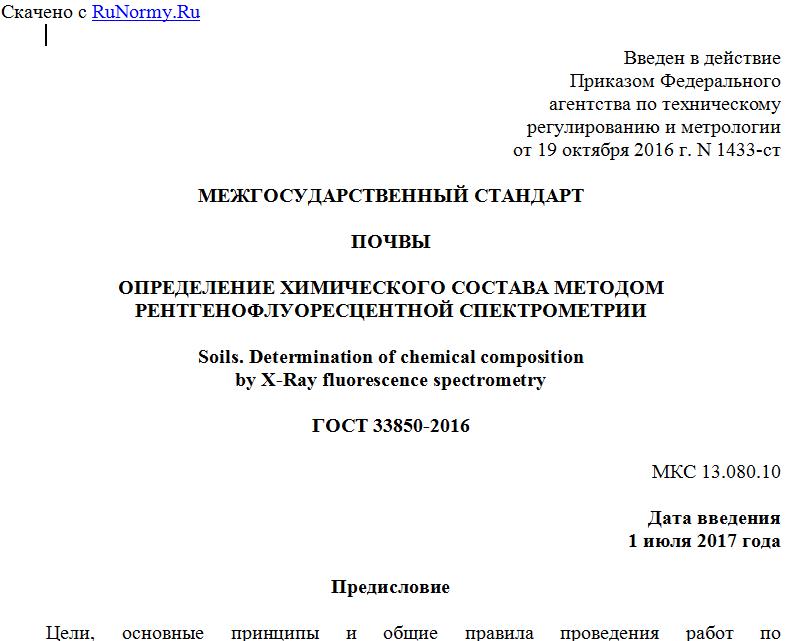 Скачено с RuNormy.Ru

Введен в действие
Приказом Федерального
агентства по техническому
регулированию и метрологии
от 19 октября 2016 г. N 1433-ст

МЕЖГОСУДАРСТВЕННЫЙ СТАНДАРТ

ПОЧВЫ

ОПРЕДЕЛЕНИЕ ХИМИЧЕСКОГО СОСТАВА МЕТОДОМ РЕНТГЕНОФЛУОРЕСЦЕНТНОЙ СПЕКТРОМЕТРИИ

Soils. Determination of chemical composition by X-Ray fluorescence spectrometry

ГОСТ 33850-2016

МКС 13.080.10

Дата введения
1 июля 2017 года

Предисловие

Цели, основные принципы и общие правила проведения работ по